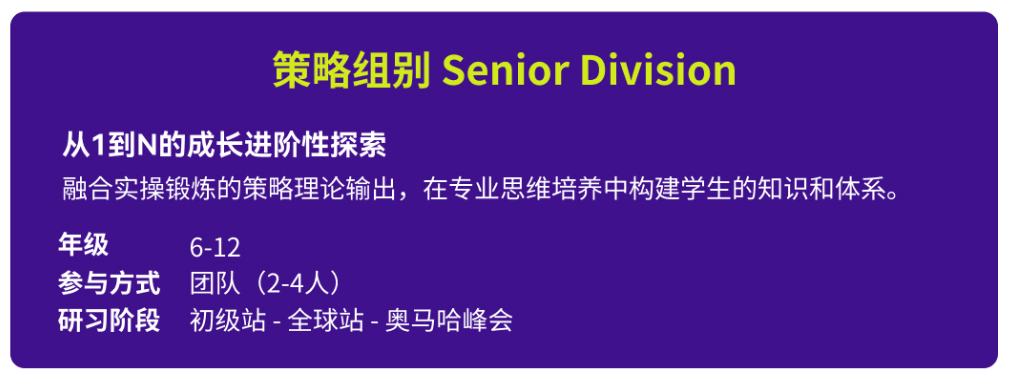 策略组别 Senior Division

从1到N的成长进阶性探索
融合实操锻炼的策略理论输出，在专业思维培养中构建学生的知识和体系。

年级 6-12
参与方式 团队（2-4人）
研习阶段 初级站 - 全球站 - 奥马哈峰会